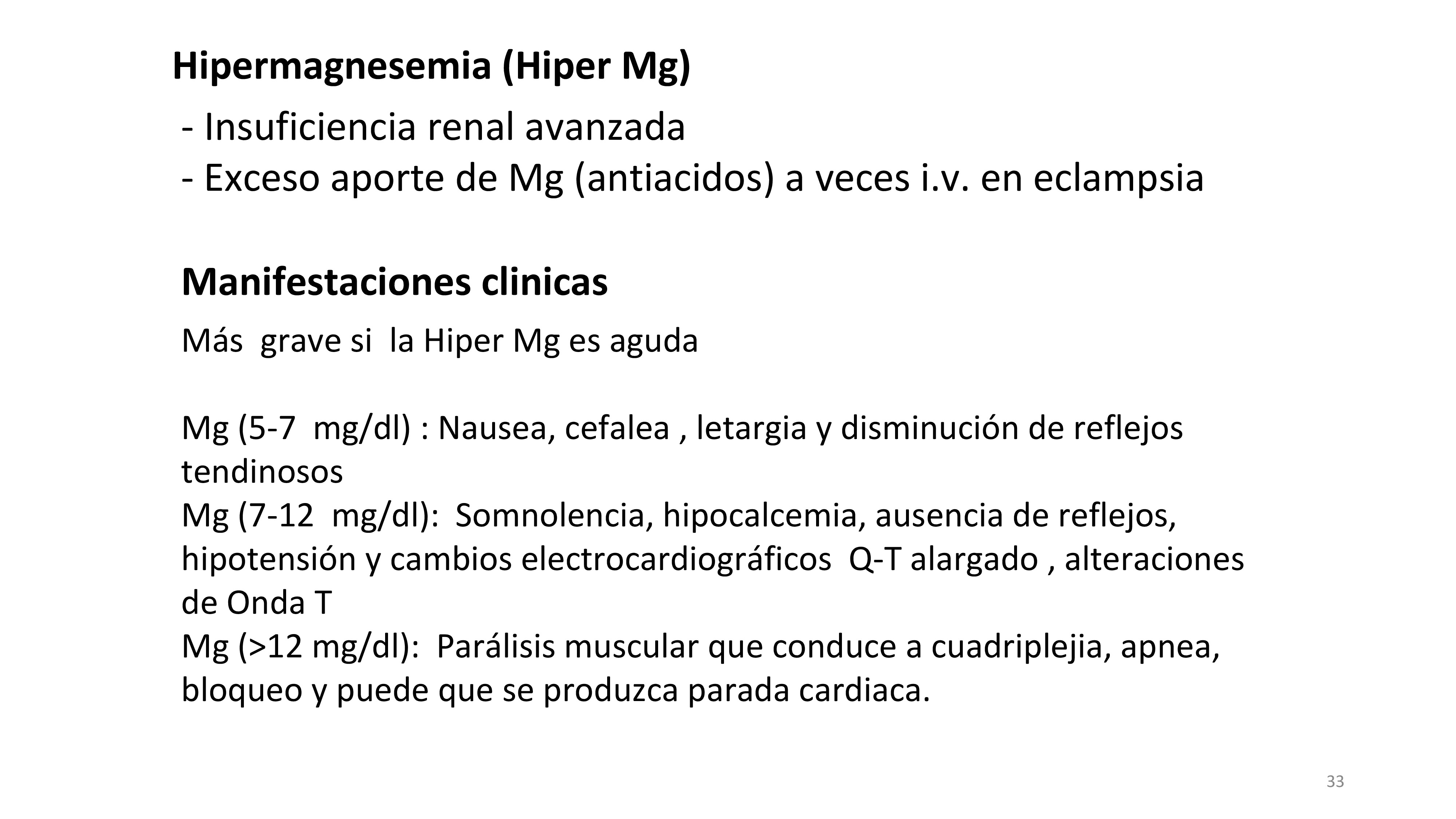 Hipermagnesemia (Hiper Mg)

- Insuficiencia renal avanzada
- Exceso aporte de Mg (antiacidos) a veces i.v. en eclampsia

Manifestaciones clinicas

Más grave si la Hiper Mg es aguda

Mg (5-7 mg/dl) : Nausea, cefalea , letargia y disminución de reflejos tendinosos
Mg (7-12 mg/dl): Somnolencia, hipocalcemia, ausencia de reflejos, hipotensión y cambios electrocardiográficos Q-T alargado , alteraciones de Onda T
Mg (>12 mg/dl): Parálisis muscular que conduce a cuadriplejia, apnea, bloqueo y puede que se produzca parada cardiaca.

33